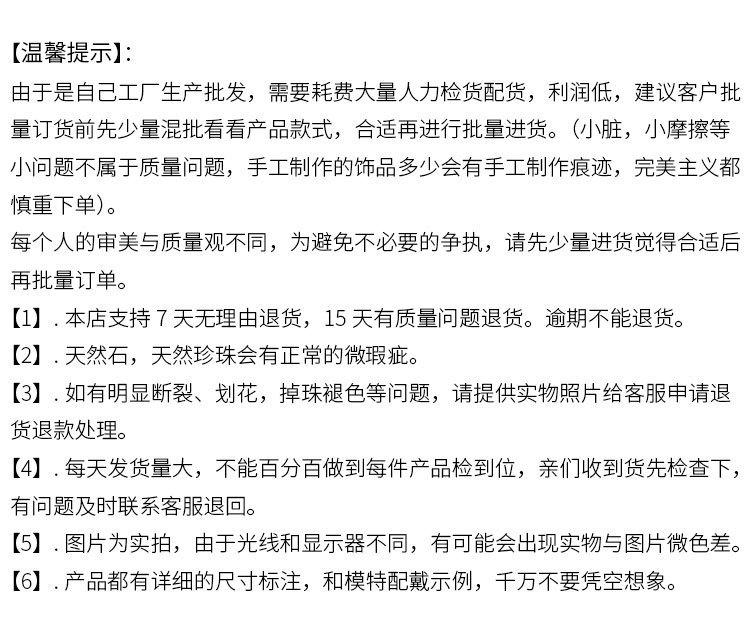 【温馨提示】:

由于是自己工厂生产批发，需要耗费大量人力检货配货，利润低，建议客户批量订货前先少量混批看看产品款式，合适再进行批量进货。(小脏，小摩擦等小问题不属于质量问题，手工制作的饰品多少会有手工制作痕迹，完美主义都慎重下单)。

每个人的审美与质量观不同，为避免不必要的争执，请先少量进货觉得合适后再批量订单。

【1】. 本店支持 7 天无理由退货，15 天有质量问题退货。逾期不能退货。

【2】. 天然石，天然珍珠会有正常的微瑕疵。

【3】. 如有明显断裂、划花，掉珠褪色等问题，请提供实物照片给客服申请退货退款处理。

【4】. 每天发货量大，不能百分百做到每件产品检到位，亲们收到货先检查下，有问题及时联系客服退回。

【5】. 图片为实拍，由于光线和显示器不同，有可能会出现实物与图片微色差。

【6】. 产品都有详细的尺寸标注，和模特配戴示例，千万不要凭空想象。